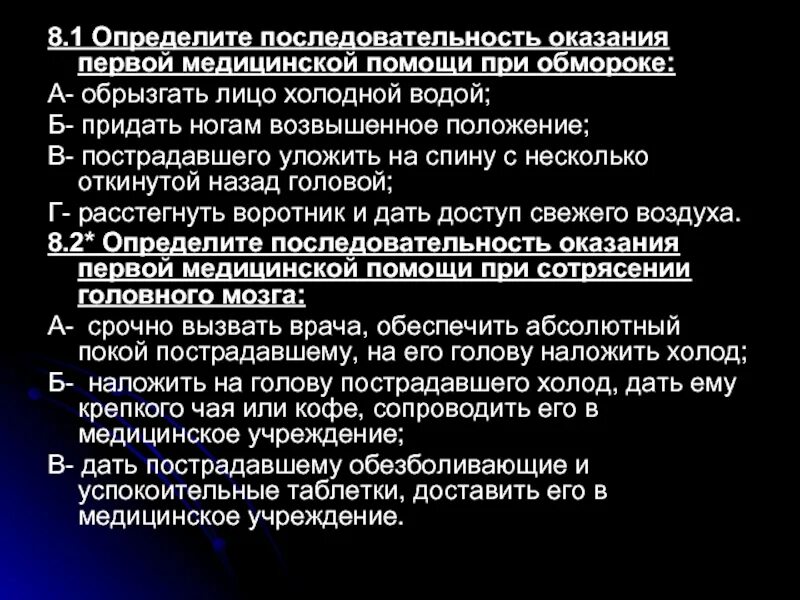 8.1 Определите последовательность оказания первой медицинской помощи при обмороке:

А- обрызгать лицо холодной водой;

Б- придать ногам возвышенное положение;

В- пострадавшего уложить на спину с несколько откинутой назад головой;

Г- расстегнуть воротник и дать доступ свежего воздуха.

8.2* Определите последовательность оказания первой медицинской помощи при сотрясении головного мозга:

А- срочно вызвать врача, обеспечить абсолютный покой пострадавшему, на его голову наложить холод;

Б- наложить на голову пострадавшего холод, дать ему крепкого чая или кофе, сопроводить его в медицинское учреждение;

В- дать пострадавшему обезболивающие и успокоительные таблетки, доставить его в медицинское учреждение.